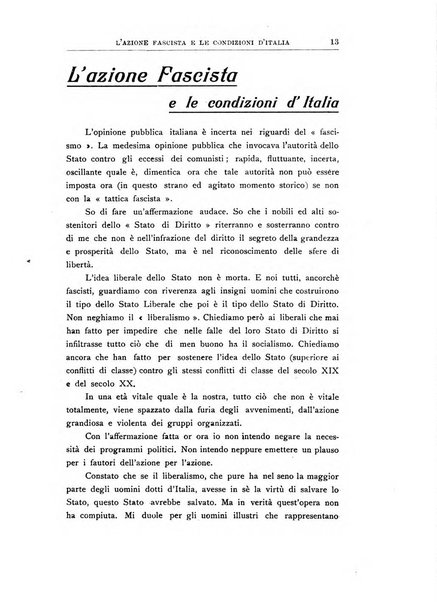 L'AZIONE FASCISTA E LE CONDIZIONI D'ITALIA 13

L'azione Fascista

e le condizioni d'Italia

L'opinione pubblica italiana è incerta nei riguardi del « fascismo ». La medesima opinione pubblica che invocava l'autorità dello Stato contro gli eccessi dei comunisti; rapida, fluttuante, incerta, oscillante quale è, dimentica ora che tale autorità non può essere imposta ora (in questo strano ed agitato momento storico) se non con la « tattica fascista ».

So di fare un'affermazione audace. So che i nobili ed alti sostenitori dello « Stato di Diritto » riterranno e sosterranno contro di me che non è nell'infrazione del diritto il segreto della grandezza e prosperità dello Stato, ma è nel riconoscimento delle sfere di libertà.

L'idea liberale dello Stato non è morta. E noi tutti, ancorchè fascisti, guardiamo con riverenza agli insigni uomini che costruirono il tipo dello Stato Liberale che poi è il tipo dello Stato di Diritto. Non neghiamo il « liberalismo ». Chiediamo però ai liberali che mai han fatto per impedire che nelle falle del loro Stato di Diritto si infiltrasse tutto ciò che di men buono ha il socialismo. Chiediamo ancora che han fatto per sostenere l'idea dello Stato (superiore ai conflitti di classe) contro gli stessi conflitti di classe del secolo XIX e del secolo XX.

In una età vitale quale è la nostra, tutto ciò che non è vitale totalmente, viene spazzato dalla furia degli avvenimenti, dall'azione grandiosa e violenta dei gruppi organizzati.

Con l'affermazione fatta or ora io non intendo negare la necessità dei programmi politici. Non intendo neppure emettere un plauso per i fautori dell'azione per l'azione.

Constato che se il liberalismo, che pure ha nel seno la maggior parte degli uomini dotti d'Italia, avesse in sè la virtù di salvare lo Stato, questo Stato avrebbe salvato. Ma in verità quest'opera non ha compiuta. Mi duole per gli uomini illustri che rappresentano